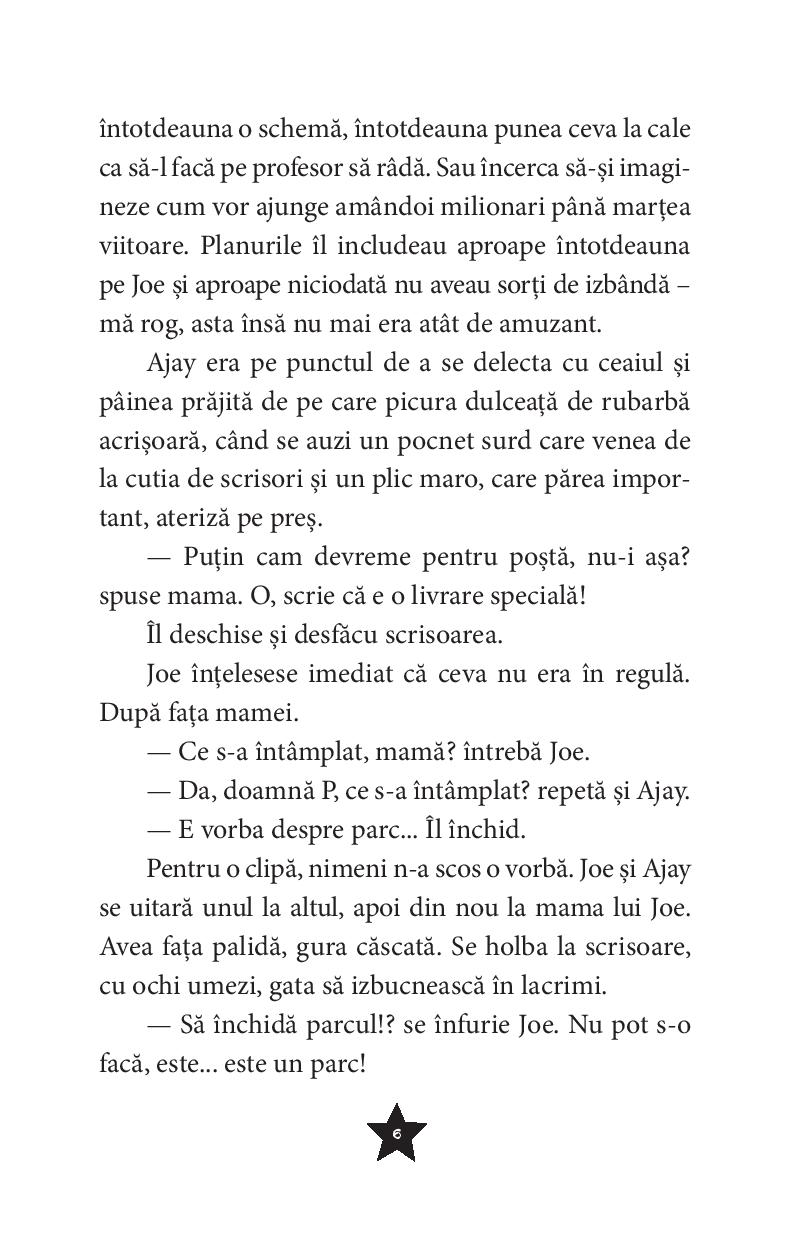 întotdeauna o schemă, întotdeauna punea ceva la cale ca să-l facă pe profesor să râdă. Sau încerca să-și imagineze cum vor ajunge amândoi milionari până marțea viitoare. Planurile îl includeau aproape întotdeauna pe Joe și aproape niciodată nu aveau sorți de izbândă – mă rog, asta însă nu mai era atât de amuzant.

Ajay era pe punctul de a se delecta cu ceaiul și pâinea prăjită de pe care picura dulceață de rubarbă acrișoară, când se auzi un pocnet surd care venea de la cutia de scrisori și un plic maro, care părea important, ateriză pe preș.

— Puțin cam devreme pentru poștă, nu-i așa? spuse mama. O, scrie că e o livrare specială!

Îl deschise și desfăcu scrisoarea.

Joe înțelesese imediat că ceva nu era în regulă. După fața mamei.

— Ce s-a întâmplat, mamă? întrebă Joe.

— Da, doamnă P, ce s-a întâmplat? repetă și Ajay.

— E vorba despre parc... Îl închid.

Pentru o clipă, nimeni n-a scos o vorbă. Joe și Ajay se uitară unul la altul, apoi din nou la mama lui Joe. Avea fața palidă, gura căscată. Se holba la scrisoare, cu ochi umezi, gata să izbucnească în lacrimi.

— Să închidă parcul!? se înfurie Joe. Nu pot s-o facă, este... este un parc!

6